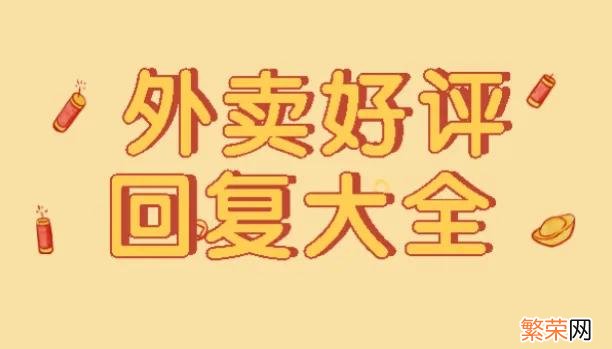 外卖好评
回复大全

繁荣网